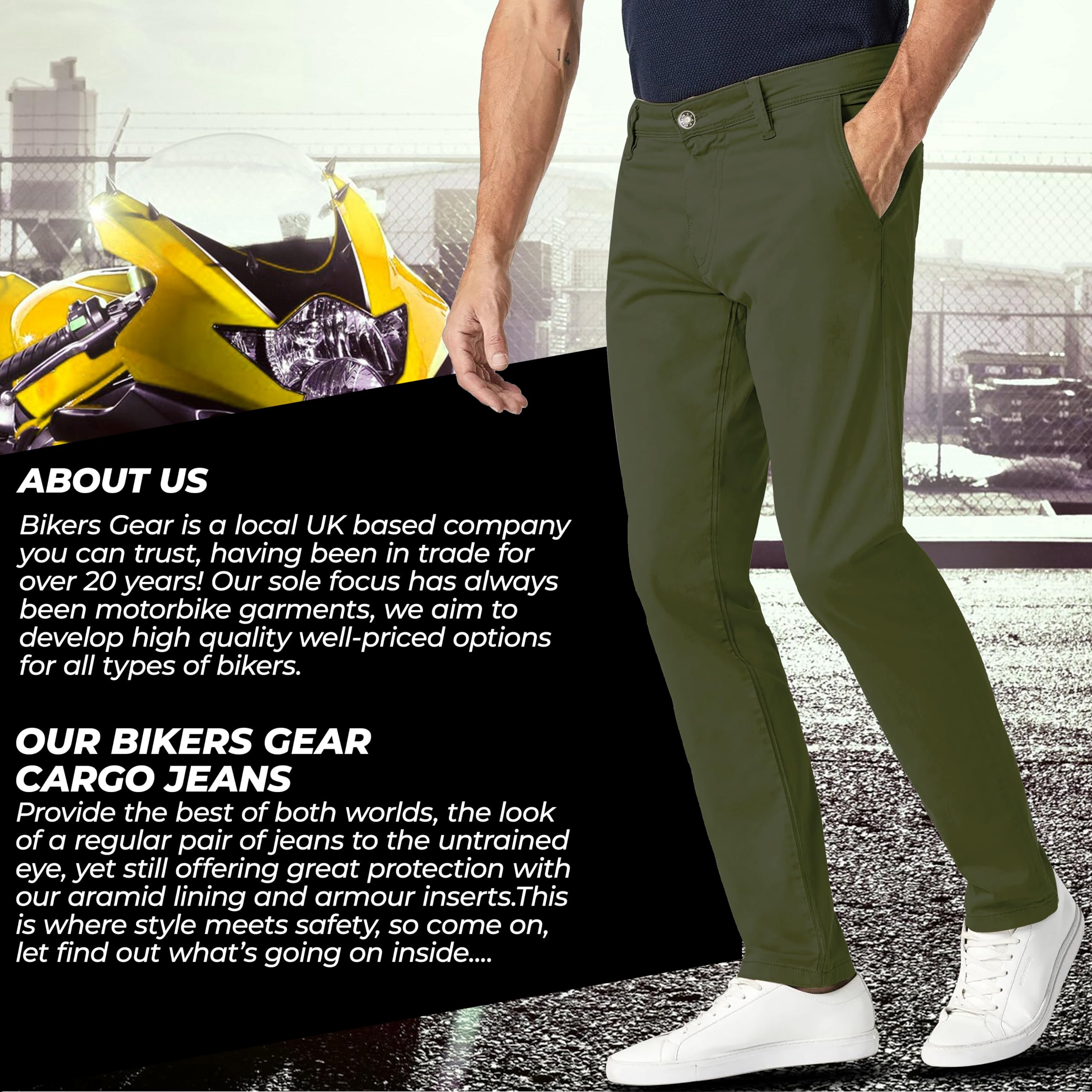 ABOUT US

Bikers Gear is a local UK based company you can trust, having been in trade for over 20 years! Our sole focus has always been motorbike garments, we aim to develop high quality well-priced options for all types of bikers.

OUR BIKERS GEAR
CARGO JEANS

Provide the best of both worlds, the look of a regular pair of jeans to the untrained eye, yet still offering great protection with our aramid lining and armour inserts.This is where style meets safety, so come on, let find out what's going on inside....